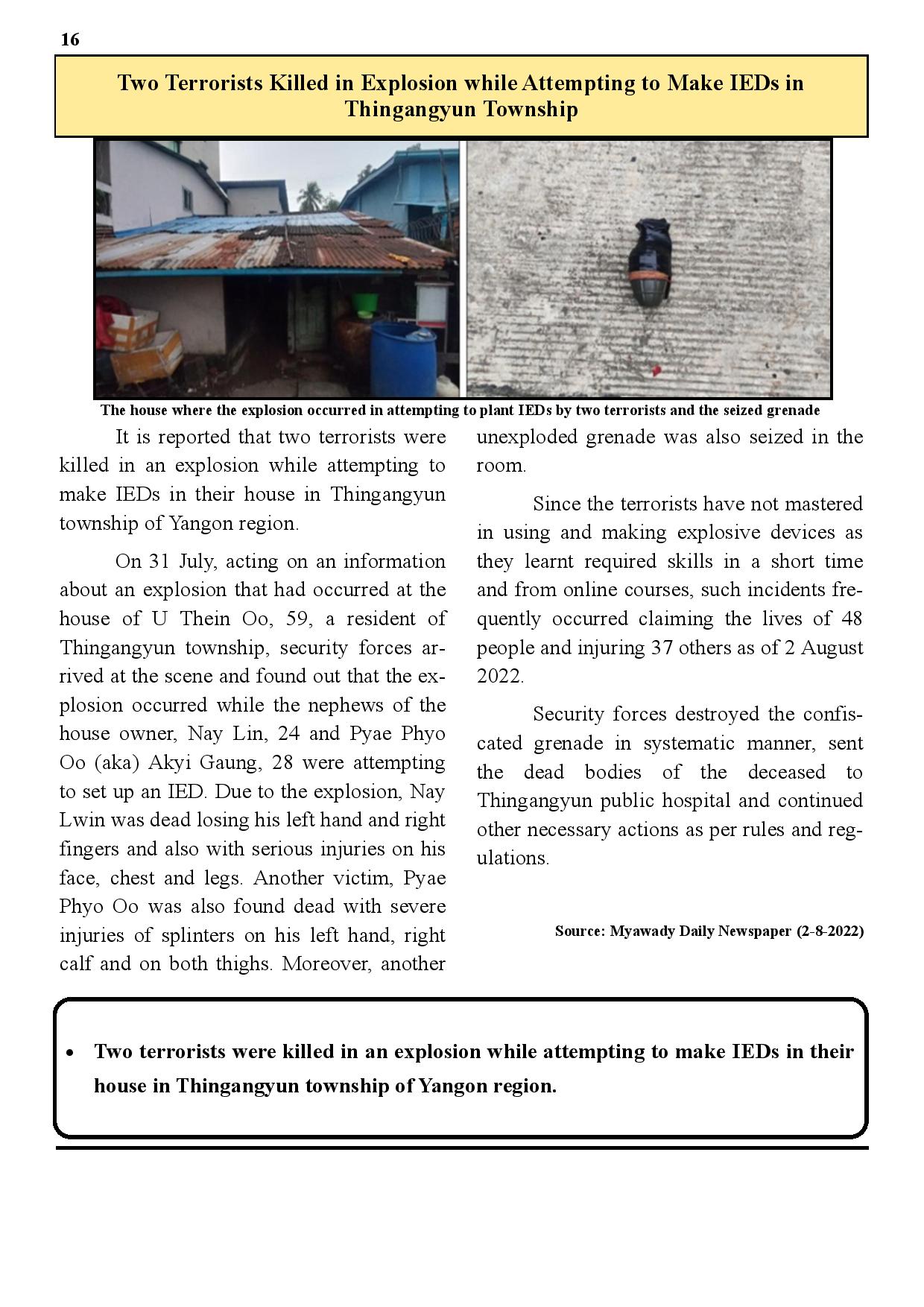 16

Two Terrorists Killed in Explosion while Attempting to Make IEDs in Thingangyun Township

The house where the explosion occurred in attempting to plant IEDs by two terrorists and the seized grenade

It is reported that two terrorists were killed in an explosion while attempting to make IEDs in their house in Thingangyun township of Yangon region.

On 31 July, acting on an information about an explosion that had occurred at the house of U Thein Oo, 59, a resident of Thingangyun township, security forces arrived at the scene and found out that the explosion occurred while the nephews of the house owner, Nay Lin, 24 and Pyae Phyo Oo (aka) Akyi Gaung, 28 were attempting to set up an IED. Due to the explosion, Nay Lwin was dead losing his left hand and right fingers and also with serious injuries on his face, chest and legs. Another victim, Pyae Phyo Oo was also found dead with severe injuries of splinters on his left hand, right calf and on both thighs. Moreover, another unexploded grenade was also seized in the room.

Since the terrorists have not mastered in using and making explosive devices as they learnt required skills in a short time and from online courses, such incidents frequently occurred claiming the lives of 48 people and injuring 37 others as of 2 August 2022.

Security forces destroyed the confiscated grenade in systematic manner, sent the dead bodies of the deceased to Thingangyun public hospital and continued other necessary actions as per rules and regulations.

Source: Myawady Daily Newspaper (2-8-2022)

• Two terrorists were killed in an explosion while attempting to make IEDs in their house in Thingangyun township of Yangon region.